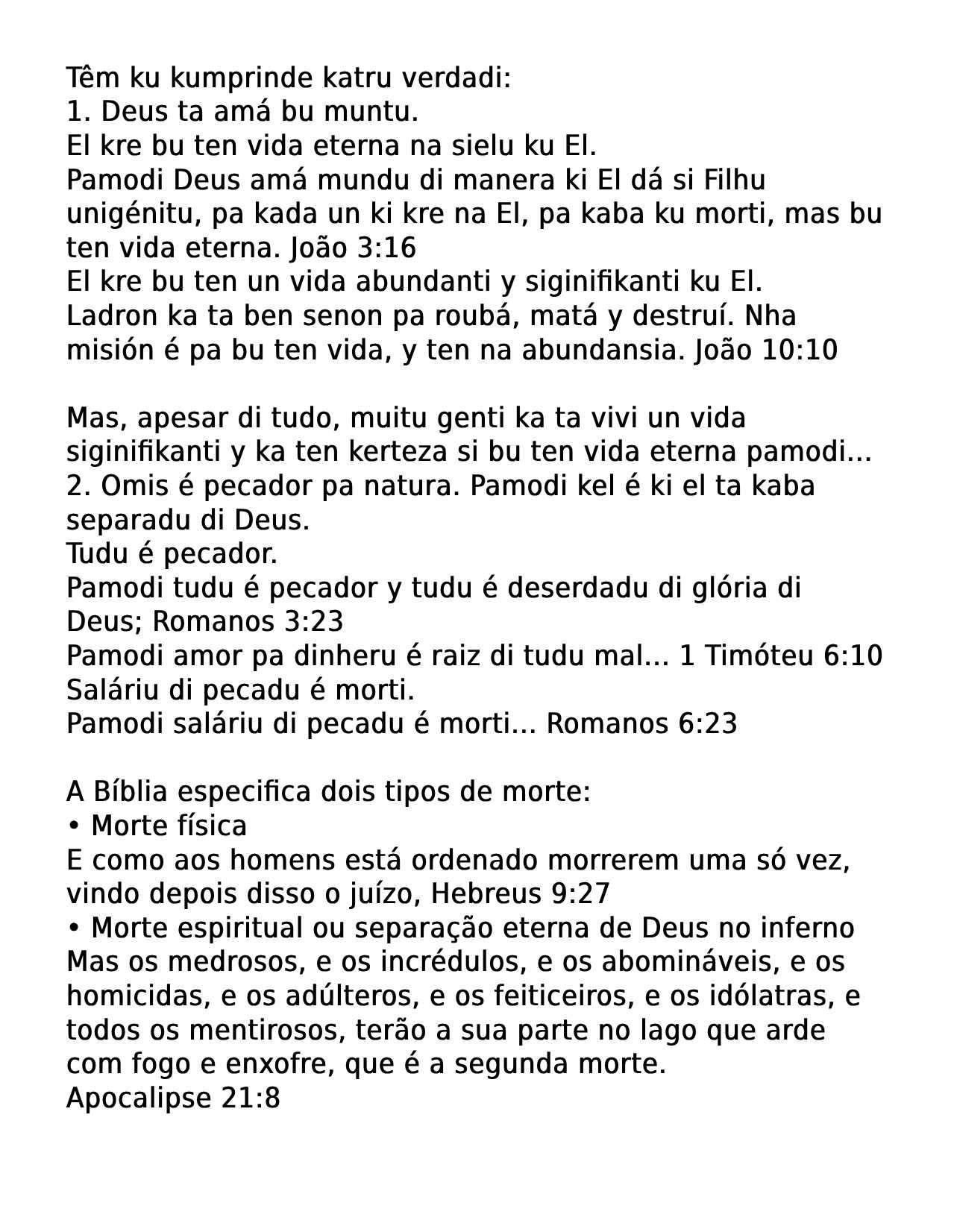 Têm ku kumprinde katru verdadi:
1. Deus ta amá bu muntu.
El kre bu ten vida eterna na sielu ku El.
Pamodi Deus amá mundu di manera ki El dá si Filhu unigénitu, pa kada un ki kre na El, pa kaba ku morti, mas bu ten vida eterna. João 3:16
El kre bu ten un vida abundanti y siginifikanti ku El.
Ladron ka ta ben senon pa roubá, matá y destruí. Nha misión é pa bu ten vida, y ten na abundansia. João 10:10

Mas, apesar di tudo, muitu genti ka ta vivi un vida siginifikanti y ka ten kerteza si bu ten vida eterna pamodi...
2. Omis é pecador pa natura. Pamodi kel é ki el ta kaba separadu di Deus.
Tudu é pecador.
Pamodi tudu é pecador y tudu é deserdadu di glória di Deus; Romanos 3:23
Pamodi amor pa dinheru é raiz di tudu mal... 1 Timóteu 6:10
Saláriu di pecadu é morti.
Pamodi saláriu di pecadu é morti... Romanos 6:23

A Bíblia especifica dois tipos de morte:
• Morte física
E como aos homens está ordenado morrerem uma só vez, vindo depois disso o juízo, Hebreus 9:27
• Morte espiritual ou separação eterna de Deus no inferno
Mas os medrosos, e os incrédulos, e os abomináveis, e os homicidas, e os adúlteros, e os feiticeiros, e os idólatras, e todos os mentirosos, terão a sua parte no lago que arde com fogo e enxofre, que é a segunda morte.
Apocalipse 21:8